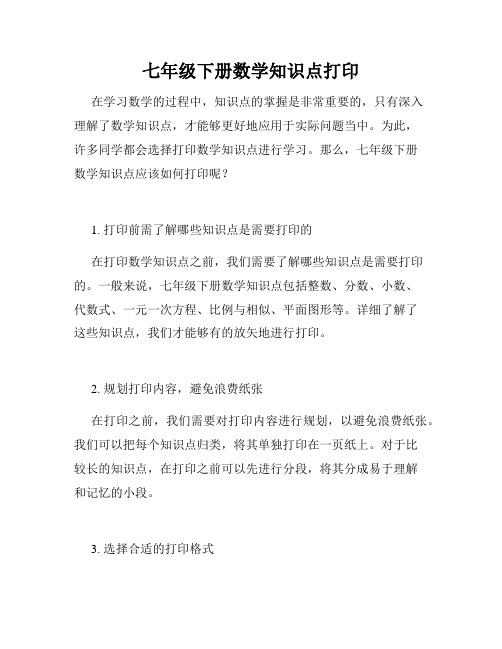 七年级下册数学知识点打印

在学习数学的过程中，知识点的掌握是非常重要的，只有深入理解了数学知识点，才能够更好地应用于实际问题当中。为此，许多同学都会选择打印数学知识点进行学习。那么，七年级下册数学知识点应该如何打印呢？

1. 打印前需了解哪些知识点是需要打印的

在打印数学知识点之前，我们需要了解哪些知识点是需要打印的。一般来说，七年级下册数学知识点包括整数、分数、小数、代数式、一元一次方程、比例与相似、平面图形等。详细了解了这些知识点，我们才能够有的放矢地进行打印。

2. 规划打印内容，避免浪费纸张

在打印之前，我们需要对打印内容进行规划，以避免浪费纸张。我们可以把每个知识点归类，将其单独打印在一页纸上。对于比较长的知识点，在打印之前可以先进行分段，将其分成易于理解和记忆的小段。

3. 选择合适的打印格式